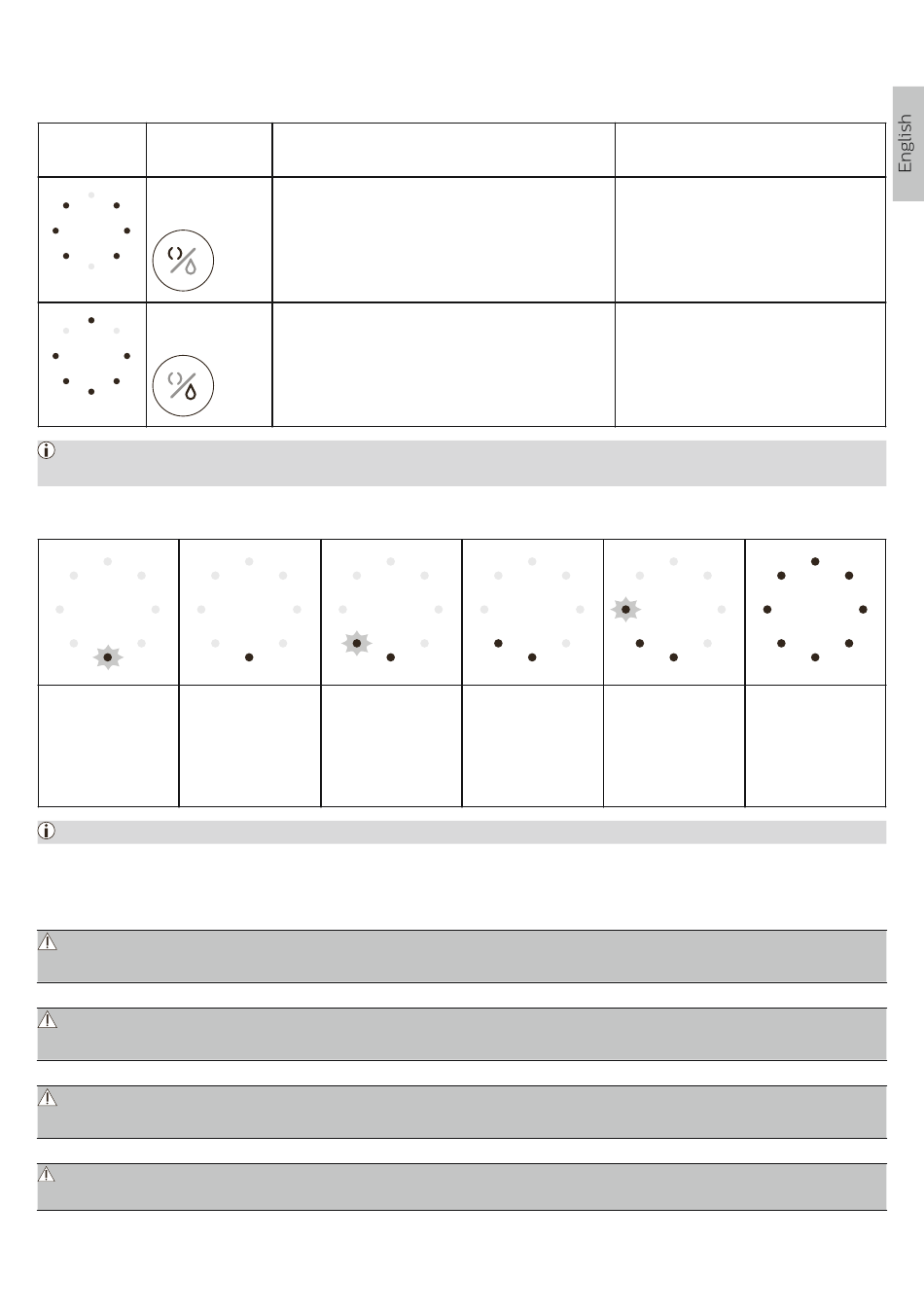 English